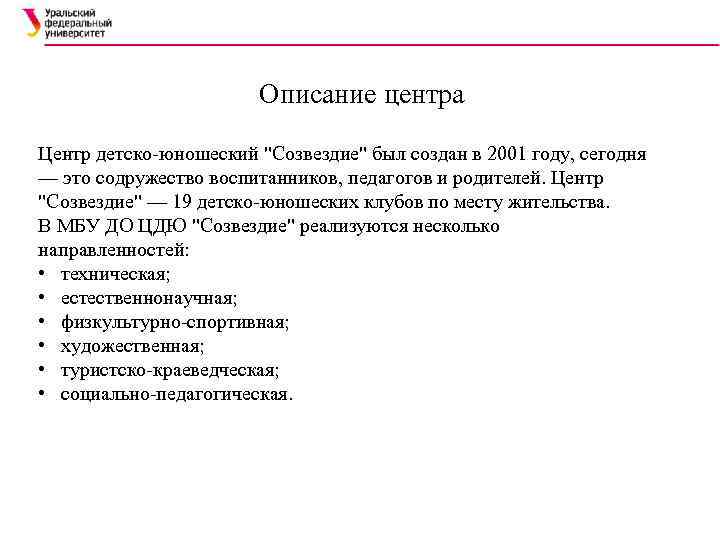 Уральский федеральный университет

Описание центра

Центр детско-юношеский "Созвездие" был создан в 2001 году, сегодня — это содружество воспитанников, педагогов и родителей. Центр "Созвездие" — 19 детско-юношеских клубов по месту жительства. В МБУ ДО ЦДЮ "Созвездие" реализуются несколько направленностей:
• техническая;
• естественнонаучная;
• физкультурно-спортивная;
• художественная;
• туристско-краеведческая;
• социально-педагогическая.